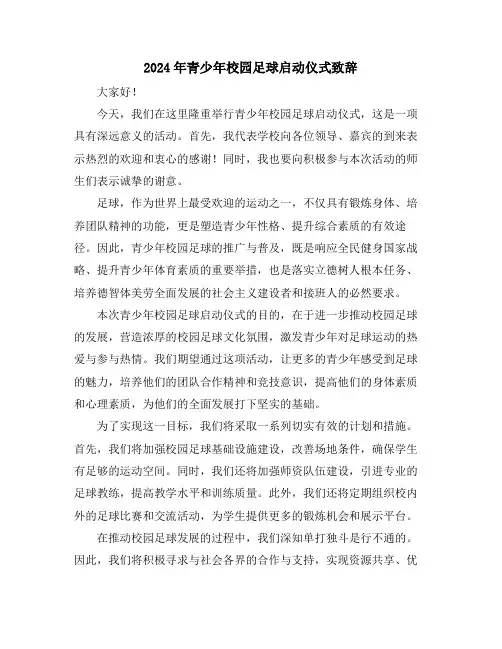 2024年青少年校园足球启动仪式致辞

大家好！

今天，我们在这里隆重举行青少年校园足球启动仪式，这是一项具有深远意义的活动。首先，我代表学校向各位领导、嘉宾的到来表示热烈的欢迎和衷心的感谢！同时，我也要向积极参与本次活动的师生们表示诚挚的谢意。

足球，作为世界上最受欢迎的运动之一，不仅具有锻炼身体、培养团队精神的功能，更是塑造青少年性格、提升综合素质的有效途径。因此，青少年校园足球的推广与普及，既是响应全民健身国家战略、提升青少年体育素质的重要举措，也是落实立德树人根本任务、培养德智体美劳全面发展的社会主义建设者和接班人的必然要求。

本次青少年校园足球启动仪式的目的，在于进一步推动校园足球的发展，营造浓厚的校园足球文化氛围，激发青少年对足球运动的热爱与参与热情。我们期望通过这项活动，让更多的青少年感受到足球的魅力，培养他们的团队合作精神和竞技意识，提高他们的身体素质和心理素质，为他们的全面发展打下坚实的基础。

为了实现这一目标，我们将采取一系列切实有效的计划和措施。首先，我们将加强校园足球基础设施建设，改善场地条件，确保学生有足够的运动空间。同时，我们还将加强师资队伍建设，引进专业的足球教练，提高教学水平和训练质量。此外，我们还将定期组织校内外的足球比赛和交流活动，为学生提供更多的锻炼机会和展示平台。

在推动校园足球发展的过程中，我们深知单打独斗是行不通的。因此，我们将积极寻求与社会各界的合作与支持，实现资源共享、优